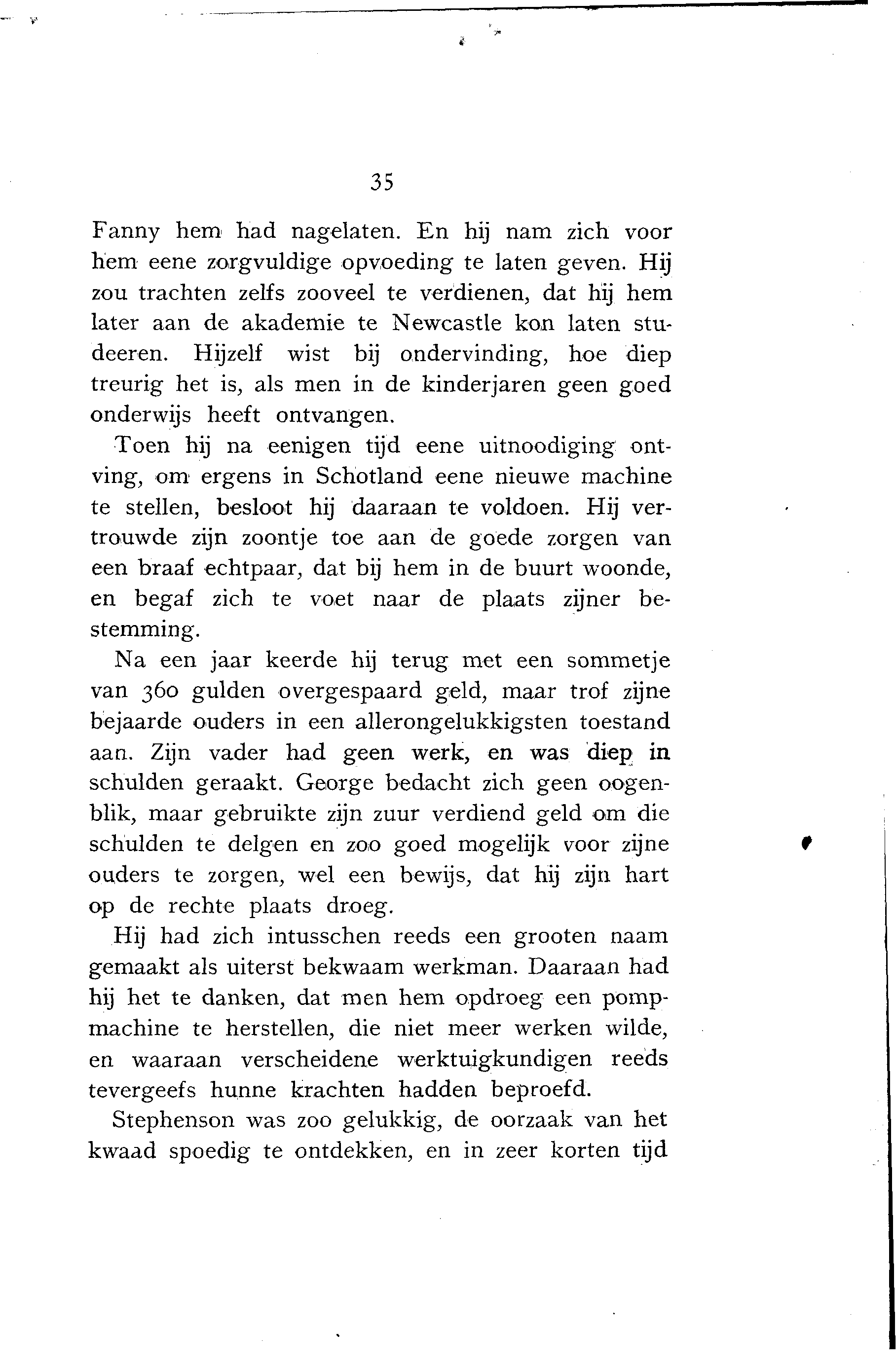 35

Fanny hem had nagelaten. En hij nam zich voor hem eene zorgvuldige opvoeding te laten geven. Hij zou trachten zelfs zooveel te verdienen, dat hij hem later aan de akademie te Newcastle kon laten studeeren. Hijzelf wist bij ondervinding, hoe diep treurig het is, als men in de kinderjaren geen goed onderwijs heeft ontvangen.

Toen hij na eenigen tijd eene uitnoodiging ontving, om ergens in Schotland eene nieuwe machine te stellen, besloot hij daaraan te voldoen. Hij vertrouwde zijn zoontje toe aan de goede zorgen van een braaf echtpaar, dat bij hem in de buurt woonde, en begaf zich te voet naar de plaats zijner bestemming.

Na een jaar keerde hij terug met een sommetje van 360 gulden overgespaard geld, maar trof zijne bejaarde ouders in een allerongelukkigsten toestand aan. Zijn vader had geen werk, en was diep in schulden geraakt. George bedacht zich geen oogenblik, maar gebruikte zijn zuur verdiend geld om die schulden te delgen en zoo goed mogelijk voor zijne ouders te zorgen, wel een bewijs, dat hij zijn hart op de rechte plaats droeg.

Hij had zich intusschen reeds een grooten naam gemaakt als uiterst bekwaam werkman. Daaraan had hij het te danken, dat men hem opdroeg een pompmachine te herstellen, die niet meer werken wilde, en waaraan verscheidene werktuigkundigen reeds tevergeefs hunne krachten hadden beproefd.

Stephenson was zoo gelukkig, de oorzaak van het kwaad spoedig te ontdekken, en in zeer korten tijd